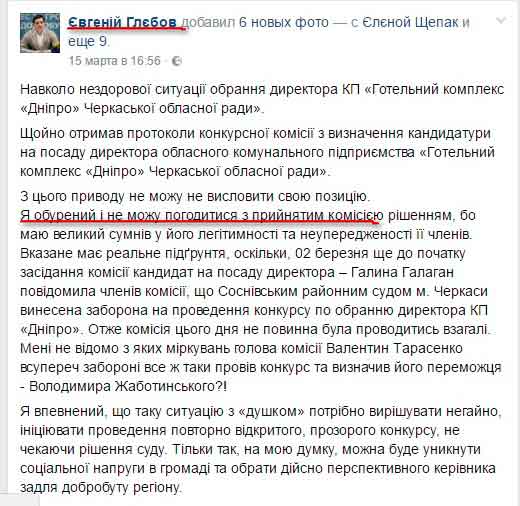 Євгеній Глєбов добавил 6 новых фото — с Єлєной Щепак и еще 9.
15 марта в 16:56 ·

Навколо нездорової ситуації обрання директора КП «Готельний комплекс «Дніпро» Черкаської обласної ради».

Щойно отримав протоколи конкурсної комісії з визначення кандидатури на посаду директора обласного комунального підприємства «Готельний комплекс «Дніпро» Черкаської обласної ради».

З цього приводу не можу не висловити свою позицію.
Я обурений і не можу погодитися з прийнятим комісією рішенням, бо маю великий сумнів у його легітимності та неупередженості її членів. Вказане має реальне підґрунтя, оскільки, 02 березня ще до початку засідання комісії кандидат на посаду директора – Галина Галаган повідомила членів комісії, що Соснівським районним судом м. Черкаси винесена заборона на проведення конкурсу по обранню директора КП «Дніпро». Отже комісія цього дня не повинна була проводитись взагалі. Мені не відомо з яких міркувань голова комісії Валентин Тарасенко всупереч забороні все ж таки провів конкурс та визначив його переможця - Володимира Жаботинського?!

Я впевнений, що таку ситуацію з «душком» потрібно вирішувати негайно, ініціювати проведення повторно відкритого, прозорого конкурсу, не чекаючи рішення суду. Тільки так, на мою думку, можна буде уникнути соціальної напруги в громаді та обрати дійсно перспективного керівника задля добробуту регіону.